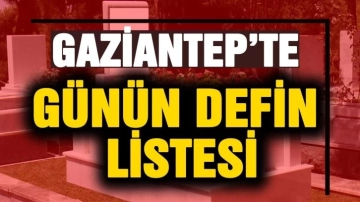 GAZİANTEP'TE
GÜNÜN DEFİN
LİSTESİ